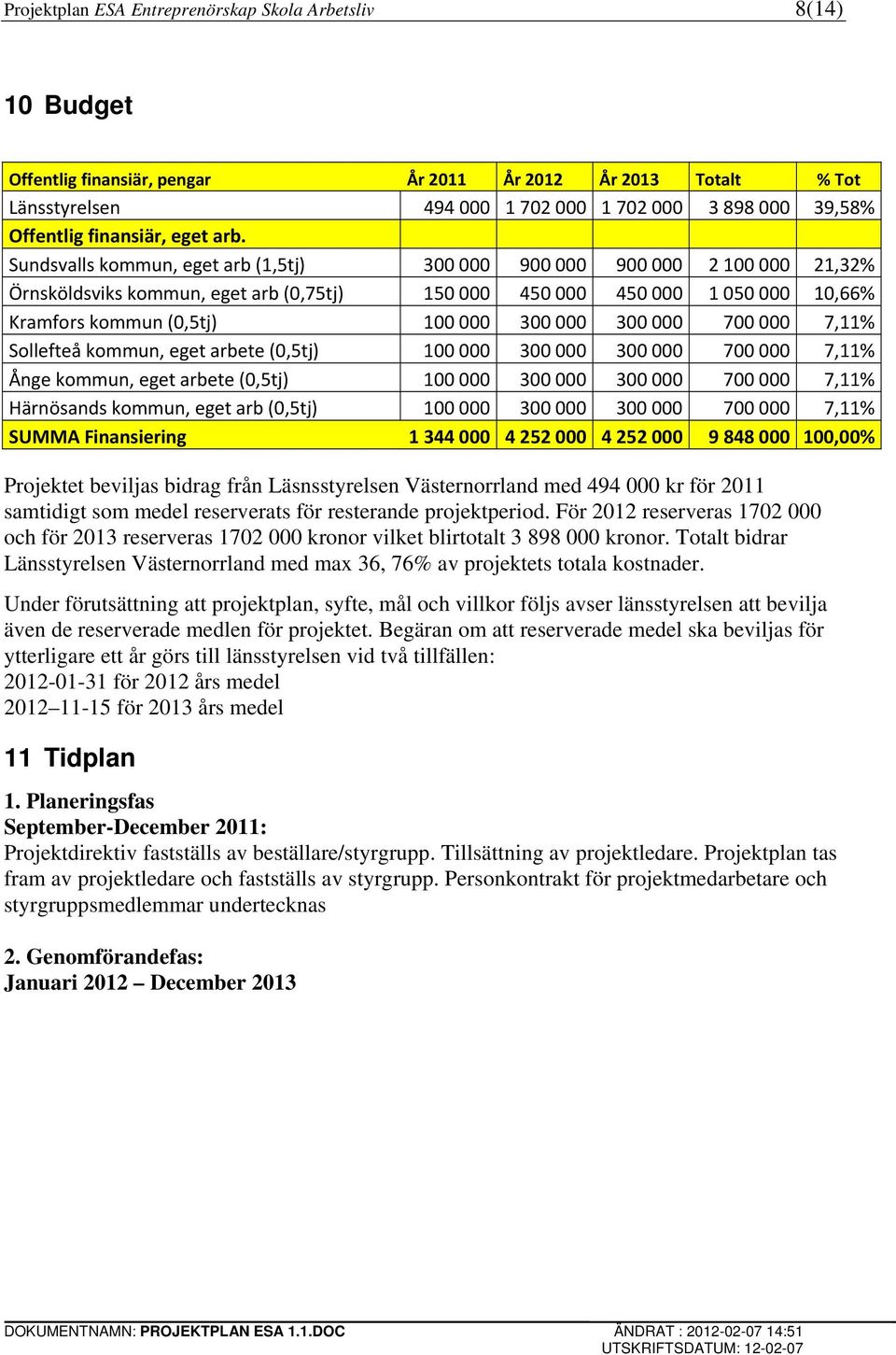 Projektplan ESA Entreprenörskap Skola Arbetsliv 8(14)

10 Budget

| Offentlig finansiär, pengar | År 2011 | År 2012 | År 2013 | Totalt | % Tot |
|---|---|---|---|---|---|
| Länsstyrelsen | 494 000 | 1 702 000 | 1 702 000 | 3 898 000 | 39,58% |
| Offentlig finansiär, eget arb. | | | | | |
| Sundsvalls kommun, eget arb (1,5tj) | 300 000 | 900 000 | 900 000 | 2 100 000 | 21,32% |
| Örnsköldsviks kommun, eget arb (0,75tj) | 150 000 | 450 000 | 450 000 | 1 050 000 | 10,66% |
| Kramfors kommun (0,5tj) | 100 000 | 300 000 | 300 000 | 700 000 | 7,11% |
| Sollefteå kommun, eget arbete (0,5tj) | 100 000 | 300 000 | 300 000 | 700 000 | 7,11% |
| Ånge kommun, eget arbete (0,5tj) | 100 000 | 300 000 | 300 000 | 700 000 | 7,11% |
| Härnösands kommun, eget arb (0,5tj) | 100 000 | 300 000 | 300 000 | 700 000 | 7,11% |
| SUMMA Finansiering | 1 344 000 | 4 252 000 | 4 252 000 | 9 848 000 | 100,00% |

Projektet beviljas bidrag från Läsnsstyrelsen Västernorrland med 494 000 kr för 2011 samtidigt som medel reserverats för resterande projektperiod. För 2012 reserveras 1702 000 och för 2013 reserveras 1702 000 kronor vilket blirtotalt 3 898 000 kronor. Totalt bidrar Länsstyrelsen Västernorrland med max 36, 76% av projektets totala kostnader.

Under förutsättning att projektplan, syfte, mål och villkor följs avser länsstyrelsen att bevilja även de reserverade medlen för projektet. Begäran om att reserverade medel ska beviljas för ytterligare ett år görs till länsstyrelsen vid två tillfällen:
2012-01-31 för 2012 års medel
2012–11-15 för 2013 års medel

11 Tidplan

1. Planeringsfas
September-December 2011:
Projektdirektiv fastställs av beställare/styrgrupp. Tillsättning av projektledare. Projektplan tas fram av projektledare och fastställs av styrgrupp. Personkontrakt för projektmedarbetare och styrgruppsmedlemmar undertecknas

2. Genomförandefas:
Januari 2012 – December 2013

DOKUMENTNAMN: PROJEKTPLAN ESA 1.1.DOC ÄNDRAT : 2012-02-07 14:51
UTSKRIFTSDATUM: 12-02-07